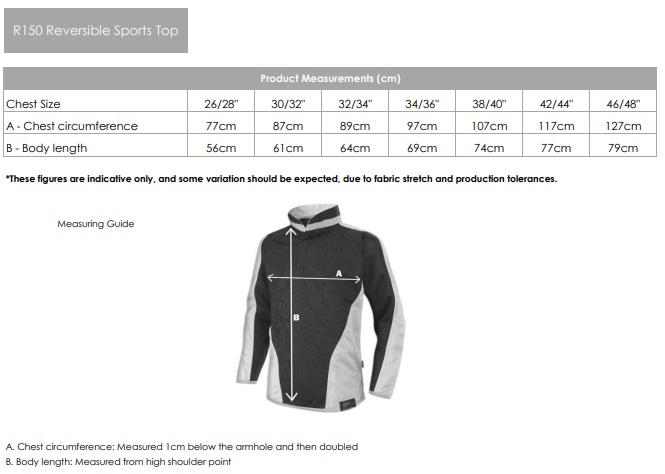 R150 Reversible Sports Top

Product Measurements (cm)

| Chest Size | 26/28" | 30/32" | 32/34" | 34/36" | 38/40" | 42/44" | 46/48" |
|---|---|---|---|---|---|---|---|
| A - Chest circumference | 77cm | 87cm | 89cm | 97cm | 107cm | 117cm | 127cm |
| B - Body length | 56cm | 61cm | 64cm | 69cm | 74cm | 77cm | 79cm |

*These figures are indicative only, and some variation should be expected, due to fabric stretch and production tolerances.

Measuring Guide

A

B

A. Chest circumference: Measured 1cm below the armhole and then doubled
B. Body length: Measured from high shoulder point